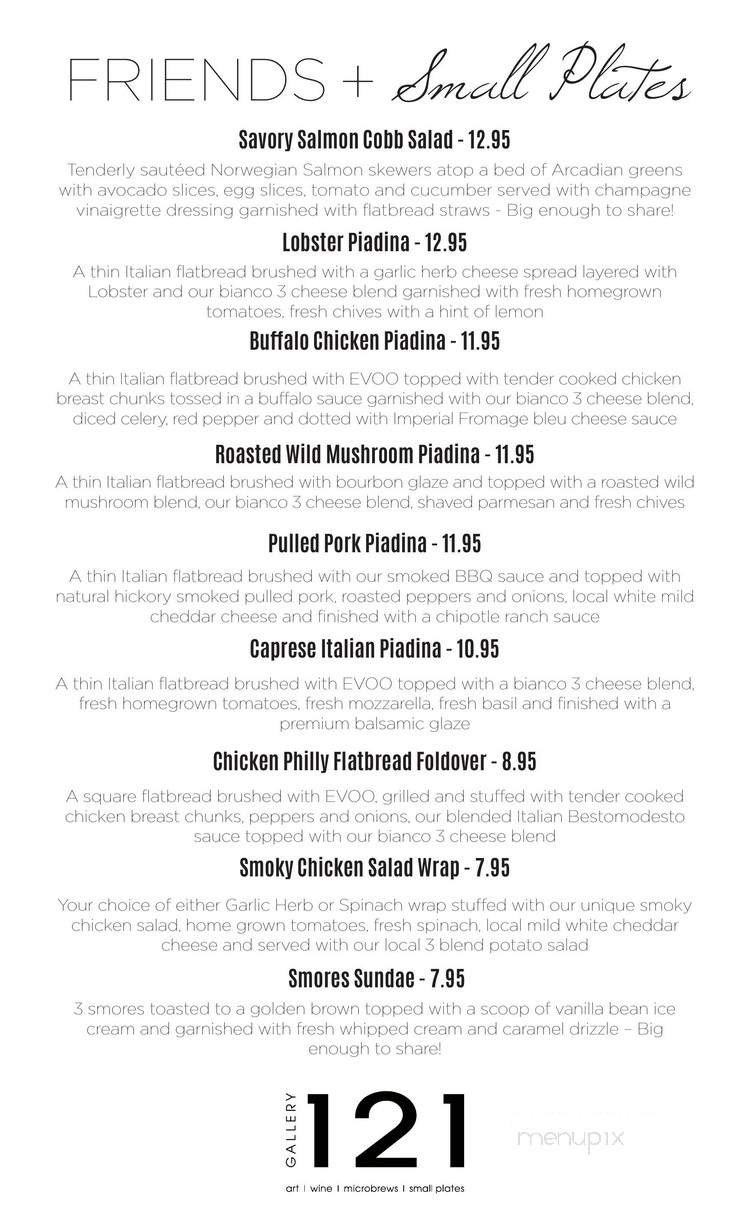 FRIENDS + Small Plates

Savory Salmon Cobb Salad - 12.95

Tenderly sautéed Norwegian Salmon skewers atop a bed of Arcadian greens with avocado slices, egg slices, tomato and cucumber served with champagne vinaigrette dressing garnished with flatbread straws - Big enough to share!

Lobster Piadina - 12.95

A thin Italian flatbread brushed with a garlic herb cheese spread layered with Lobster and our bianco 3 cheese blend garnished with fresh homegrown tomatoes, fresh chives with a hint of lemon

Buffalo Chicken Piadina - 11.95

A thin Italian flatbread brushed with EVOO topped with tender cooked chicken breast chunks tossed in a buffalo sauce garnished with our bianco 3 cheese blend, diced celery, red pepper and dotted with Imperial Fromage bleu cheese sauce

Roasted Wild Mushroom Piadina - 11.95

A thin Italian flatbread brushed with bourbon glaze and topped with a roasted wild mushroom blend, our bianco 3 cheese blend, shaved parmesan and fresh chives

Pulled Pork Piadina - 11.95

A thin Italian flatbread brushed with our smoked BBQ sauce and topped with natural hickory smoked pulled pork, roasted peppers and onions, local white mild cheddar cheese and finished with a chipotle ranch sauce

Caprese Italian Piadina - 10.95

A thin Italian flatbread brushed with EVOO topped with a bianco 3 cheese blend, fresh homegrown tomatoes, fresh mozzarella, fresh basil and finished with a premium balsamic glaze

Chicken Philly Flatbread Foldover - 8.95

A square flatbread brushed with EVOO, grilled and stuffed with tender cooked chicken breast chunks, peppers and onions, our blended Italian Bestomodesto sauce topped with our bianco 3 cheese blend

Smoky Chicken Salad Wrap - 7.95

Your choice of either Garlic Herb or Spinach wrap stuffed with our unique smoky chicken salad, home grown tomatoes, fresh spinach, local mild white cheddar cheese and served with our local 3 blend potato salad

Smores Sundae - 7.95

3 smores toasted to a golden brown topped with a scoop of vanilla bean ice cream and garnished with fresh whipped cream and caramel drizzle – Big enough to share!

GALLERY 121
art | wine | microbrews | small plates

menupix